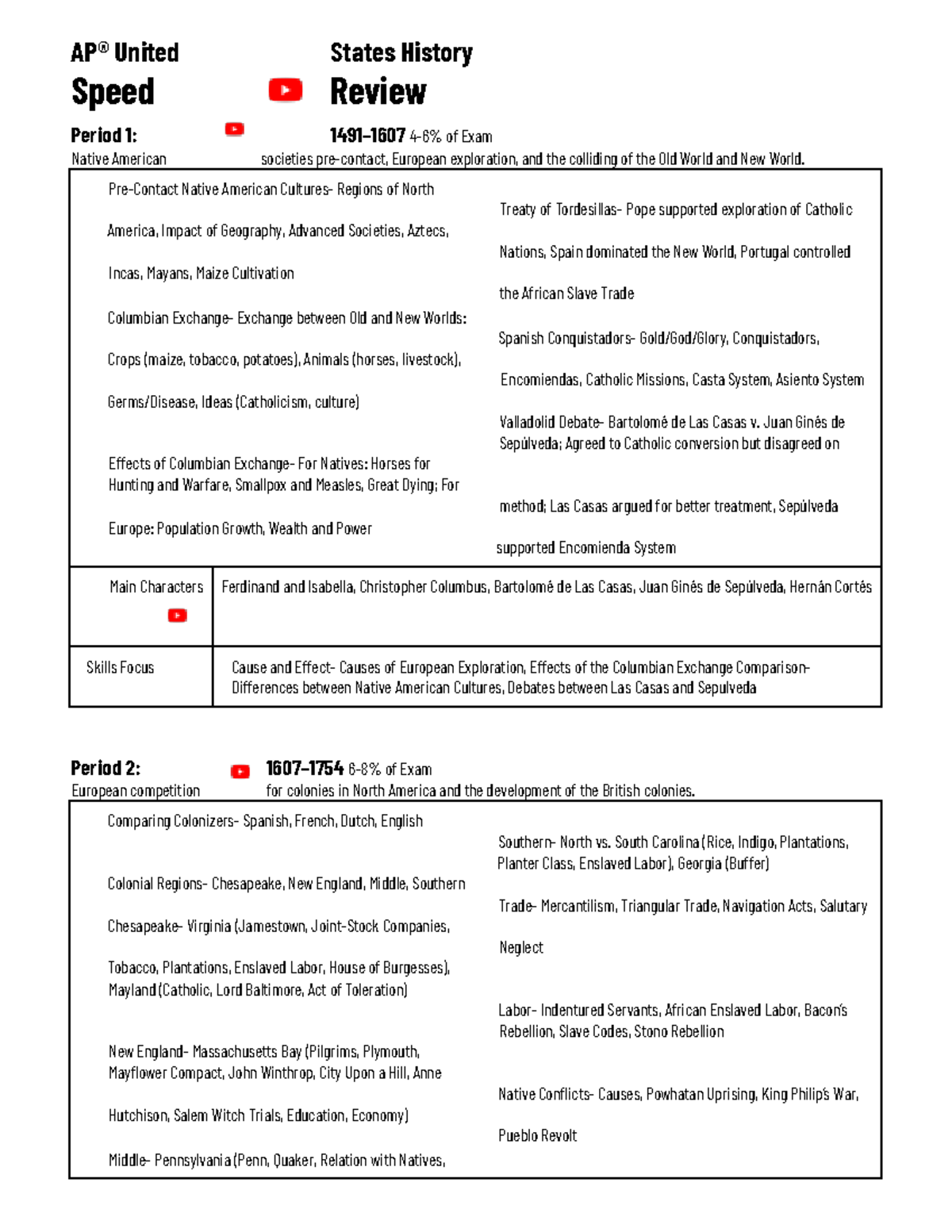 AP® United States History
Speed Review

Period 1: 1491–1607 4-6% of Exam
Native American societies pre-contact, European exploration, and the colliding of the Old World and New World.

Pre-Contact Native American Cultures- Regions of North America, Impact of Geography, Advanced Societies, Aztecs, Incas, Mayans, Maize Cultivation

Columbian Exchange- Exchange between Old and New Worlds: Crops (maize, tobacco, potatoes), Animals (horses, livestock), Germs/Disease, Ideas (Catholicism, culture)

Effects of Columbian Exchange- For Natives: Horses for Hunting and Warfare, Smallpox and Measles, Great Dying; For Europe: Population Growth, Wealth and Power

Treaty of Tordesillas- Pope supported exploration of Catholic Nations, Spain dominated the New World, Portugal controlled the African Slave Trade

Spanish Conquistadors- Gold/God/Glory, Conquistadors, Encomiendas, Catholic Missions, Casta System, Asiento System

Valladolid Debate- Bartolomé de Las Casas v. Juan Ginés de Sepúlveda; Agreed to Catholic conversion but disagreed on method; Las Casas argued for better treatment, Sepúlveda supported Encomienda System

| Main Characters | Ferdinand and Isabella, Christopher Columbus, Bartolomé de Las Casas, Juan Ginés de Sepúlveda, Hernán Cortés |
|---|---|
| Skills Focus | Cause and Effect- Causes of European Exploration, Effects of the Columbian Exchange Comparison- Differences between Native American Cultures, Debates between Las Casas and Sepulveda |

Period 2: 1607–1754 6-8% of Exam
European competition for colonies in North America and the development of the British colonies.

Comparing Colonizers- Spanish, French, Dutch, English

Colonial Regions- Chesapeake, New England, Middle, Southern

Chesapeake- Virginia (Jamestown, Joint-Stock Companies, Tobacco, Plantations, Enslaved Labor, House of Burgesses), Mayland (Catholic, Lord Baltimore, Act of Toleration)

New England- Massachusetts Bay (Pilgrims, Plymouth, Mayflower Compact, John Winthrop, City Upon a Hill, Anne Hutchison, Salem Witch Trials, Education, Economy)

Middle- Pennsylvania (Penn, Quaker, Relation with Natives,

Southern- North vs. South Carolina (Rice, Indigo, Plantations, Planter Class, Enslaved Labor), Georgia (Buffer)

Trade- Mercantilism, Triangular Trade, Navigation Acts, Salutary Neglect

Labor- Indentured Servants, African Enslaved Labor, Bacon's Rebellion, Slave Codes, Stono Rebellion

Native Conflicts- Causes, Powhatan Uprising, King Philip's War, Pueblo Revolt